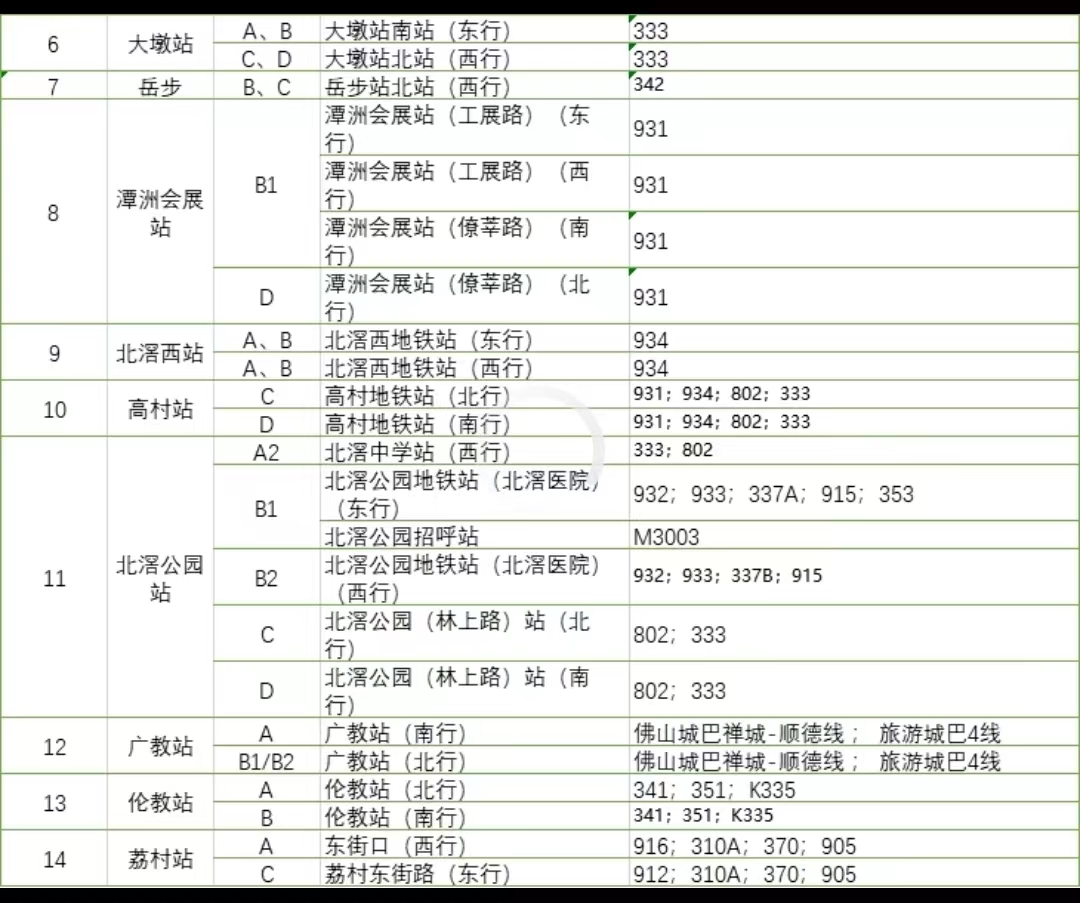 | 6 | 大墩站 | A、B | 大墩站南站（东行） | 333 |
|---|---|---|---|---|
|  |  | C、D | 大墩站北站（西行） | 333 |
| 7 | 岳步 | B、C | 岳步站北站（西行） | 342 |
| 8 | 潭洲会展站 | B1 | 潭洲会展站（工展路）（东行） | 931 |
|  |  |  | 潭洲会展站（工展路）（西行） | 931 |
|  |  |  | 潭洲会展站（僚莘路）（南行） | 931 |
|  |  | D | 潭洲会展站（僚莘路）（北行） | 931 |
| 9 | 北滘西站 | A、B | 北滘西地铁站（东行） | 934 |
|  |  | A、B | 北滘西地铁站（西行） | 934 |
| 10 | 高村站 | C | 高村地铁站（北行） | 931；934；802；333 |
|  |  | D | 高村地铁站（南行） | 931；934；802；333 |
| 11 | 北滘公园站 | A2 | 北滘中学站（西行） | 333；802 |
|  |  | B1 | 北滘公园地铁站（北滘医院）（东行） | 932；933；337A；915；353 |
|  |  |  | 北滘公园招呼站 | M3003 |
|  |  | B2 | 北滘公园地铁站（北滘医院）（西行） | 932；933；337B；915 |
|  |  | C | 北滘公园（林上路）站（北行） | 802；333 |
|  |  | D | 北滘公园（林上路）站（南行） | 802；333 |
| 12 | 广教站 | A | 广教站（南行） | 佛山城巴禅城-顺德线； 旅游城巴4线 |
|  |  | B1/B2 | 广教站（北行） | 佛山城巴禅城-顺德线； 旅游城巴4线 |
| 13 | 伦教站 | A | 伦教站（北行） | 341；351；K335 |
|  |  | B | 伦教站（南行） | 341；351；K335 |
| 14 | 荔村站 | A | 东街口（西行） | 916；310A；370；905 |
|  |  | C | 荔村东街路（东行） | 912；310A；370；905 |